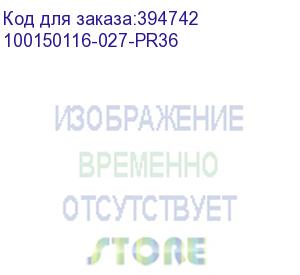 Код для заказа:394742
100150116-027-PR36

ИЗОБРАЖЕНИЕ
ВРЕМЕННО
ОТСУТСТВУЕТ
STORE